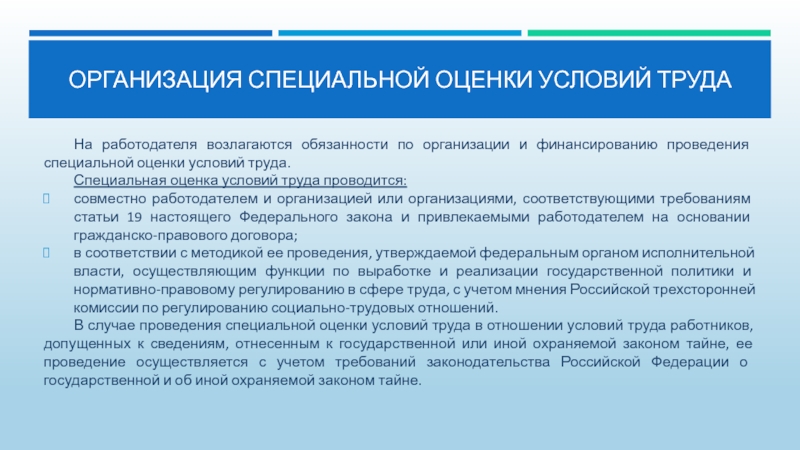 ОРГАНИЗАЦИЯ СПЕЦИАЛЬНОЙ ОЦЕНКИ УСЛОВИЙ ТРУДА

На работодателя возлагаются обязанности по организации и финансированию проведения специальной оценки условий труда.

Специальная оценка условий труда проводится:

совместно работодателем и организацией или организациями, соответствующими требованиям статьи 19 настоящего Федерального закона и привлекаемыми работодателем на основании гражданско-правового договора;

в соответствии с методикой ее проведения, утверждаемой федеральным органом исполнительной власти, осуществляющим функции по выработке и реализации государственной политики и нормативно-правовому регулированию в сфере труда, с учетом мнения Российской трехсторонней комиссии по регулированию социально-трудовых отношений.

В случае проведения специальной оценки условий труда в отношении условий труда работников, допущенных к сведениям, отнесенным к государственной или иной охраняемой законом тайне, ее проведение осуществляется с учетом требований законодательства Российской Федерации о государственной и об иной охраняемой законом тайне.